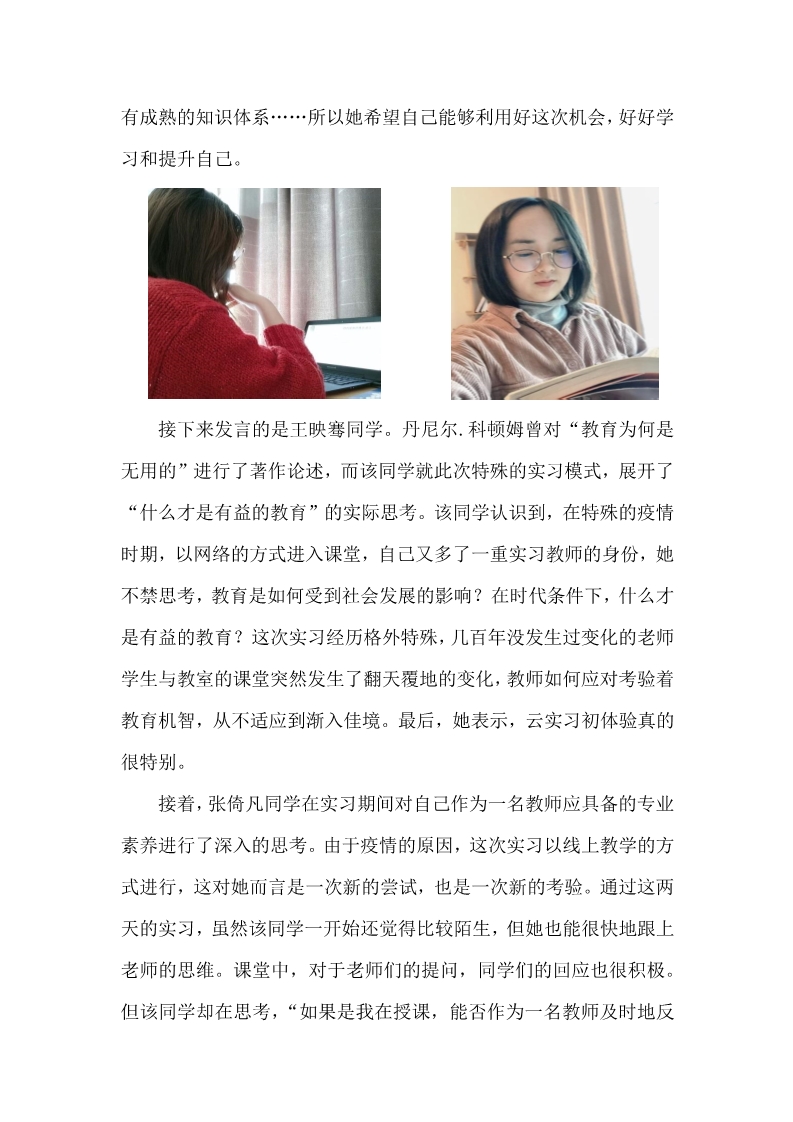 有成熟的知识体系……所以她希望自己能够利用好这次机会，好好学习和提升自己。

接下来发言的是王映骞同学。丹尼尔.科顿姆曾对“教育为何是无用的”进行了著作论述，而该同学就此次特殊的实习模式，展开了“什么才是有益的教育”的实际思考。该同学认识到，在特殊的疫情时期，以网络的方式进入课堂，自己又多了一重实习教师的身份，她不禁思考，教育是如何受到社会发展的影响？在时代条件下，什么才是有益的教育？这次实习经历格外特殊，几百年没发生过变化的老师学生与教室的课堂突然发生了翻天覆地的变化，教师如何应对考验着教育机智，从不适应到渐入佳境。最后，她表示，云实习初体验真的很特别。

接着，张倚凡同学在实习期间对自己作为一名教师应具备的专业素养进行了深入的思考。由于疫情的原因，这次实习以线上教学的方式进行，这对她而言是一次新的尝试，也是一次新的考验。通过这两天的实习，虽然该同学一开始还觉得比较陌生，但她也能很快地跟上老师的思维。课堂中，对于老师们的提问，同学们的回应也很积极。但该同学却在思考，“如果是我在授课，能否作为一名教师及时地反